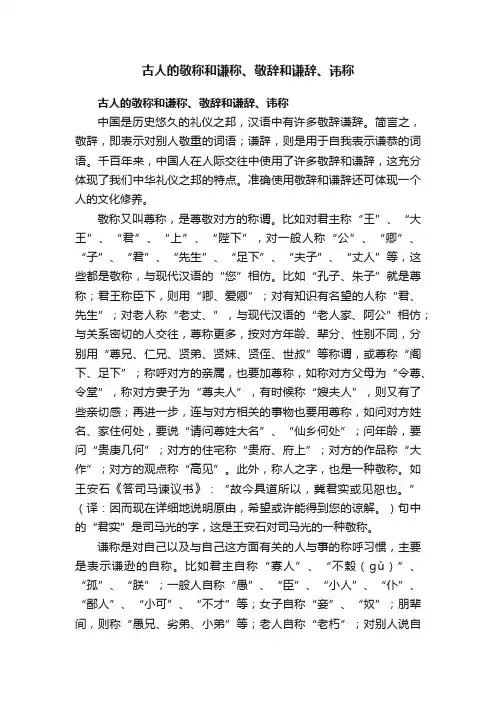 古人的敬称和谦称、敬辞和谦辞、讳称

古人的敬称和谦称、敬辞和谦辞、讳称

中国是历史悠久的礼仪之邦，汉语中有许多敬辞谦辞。简言之，敬辞，即表示对别人敬重的词语；谦辞，则是用于自我表示谦恭的词语。千百年来，中国人在人际交往中使用了许多敬辞和谦辞，这充分体现了我们中华礼仪之邦的特点。准确使用敬辞和谦辞还可体现一个人的文化修养。

敬称又叫尊称，是尊敬对方的称谓。比如对君主称“王”、“大王”、“君”、“上”、“陛下”，对一般人称“公”、“卿”、“子”、“君”、“先生”、“足下”、“夫子”、“丈人”等，这些都是敬称，与现代汉语的“您”相仿。比如“孔子、朱子”就是尊称；君王称臣下，则用“卿、爱卿”；对有知识有名望的人称“君、先生”；对老人称“老丈、”，与现代汉语的“老人家、阿公”相仿；与关系密切的人交往，尊称更多，按对方年龄、辈分、性别不同，分别用“尊兄、仁兄、贤弟、贤妹、贤侄、世叔”等称谓，或尊称“阁下、足下”；称呼对方的亲属，也要加尊称，如称对方父母为“令尊、令堂”，称对方妻子为“尊夫人”，有时候称“嫂夫人”，则又有了些亲切感；再进一步，连与对方相关的事物也要用尊称，如问对方姓名、家住何处，要说“请问尊姓大名”、“仙乡何处”；问年龄，要问“贵庚几何”；对方的住宅称“贵府、府上”；对方的作品称“大作”；对方的观点称“高见”。此外，称人之字，也是一种敬称。如王安石《答司马谏议书》：“故今具道所以，冀君实或见恕也。”（译：因而现在详细地说明原由，希望或许能得到您的谅解。）句中的“君实”是司马光的字，这是王安石对司马光的一种敬称。

谦称是对自己以及与自己这方面有关的人与事的称呼习惯，主要是表示谦逊的自称。比如君主自称“寡人”、“不榖（gǔ）”、“孤”、“朕”；一般人自称“愚”、“臣”、“小人”、“仆”、“鄙人”、“小可”、“不才”等；女子自称“妾”、“奴”；朋辈间，则称“愚兄、劣弟、小弟”等；老人自称“老朽”；对别人说自